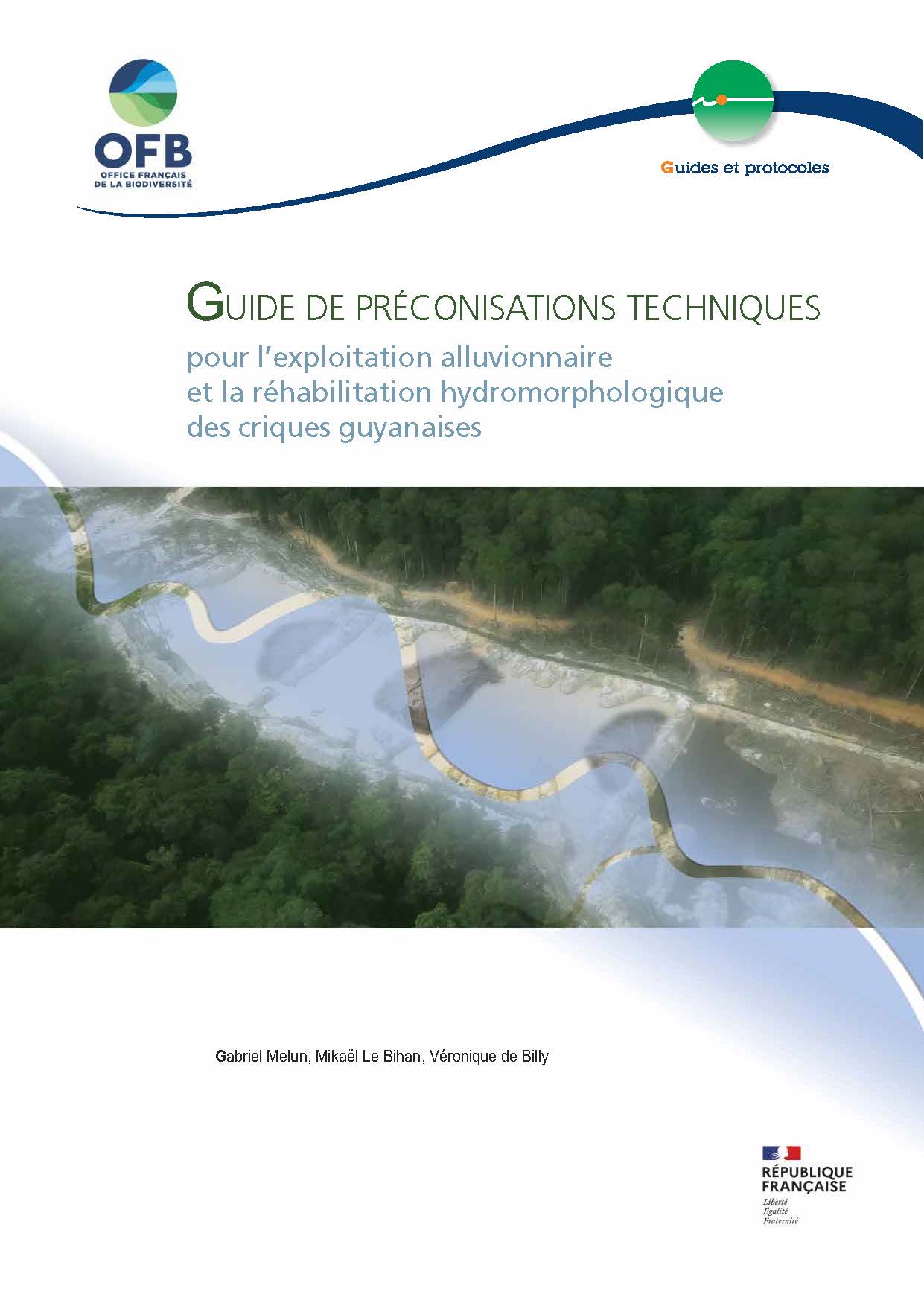 OFB
OFFICE FRANÇAIS
DE LA BIODIVERSITÉ

Guides et protocoles

GUIDE DE PRÉCONISATIONS TECHNIQUES

pour l'exploitation alluvionnaire
et la réhabilitation hydromorphologique
des criques guyanaises

Gabriel Melun, Mikaël Le Bihan, Véronique de Billy

RÉPUBLIQUE
FRANÇAISE
Liberté
Égalité
Fraternité